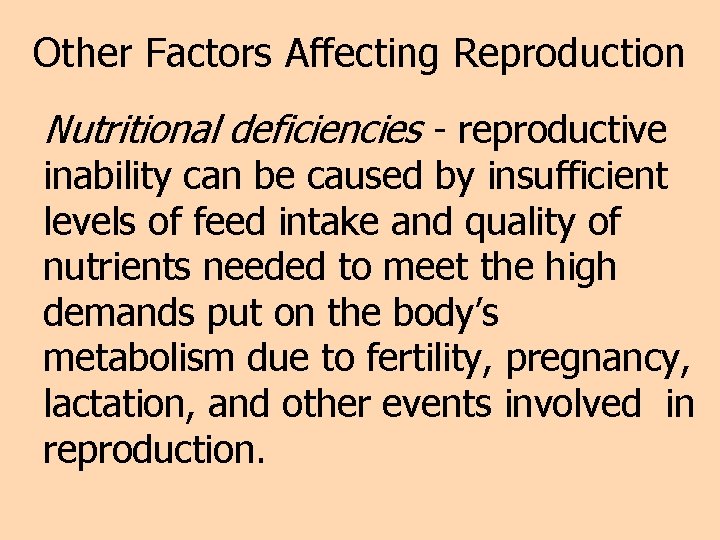 Other Factors Affecting Reproduction

Nutritional deficiencies - reproductive inability can be caused by insufficient levels of feed intake and quality of nutrients needed to meet the high demands put on the body's metabolism due to fertility, pregnancy, lactation, and other events involved in reproduction.